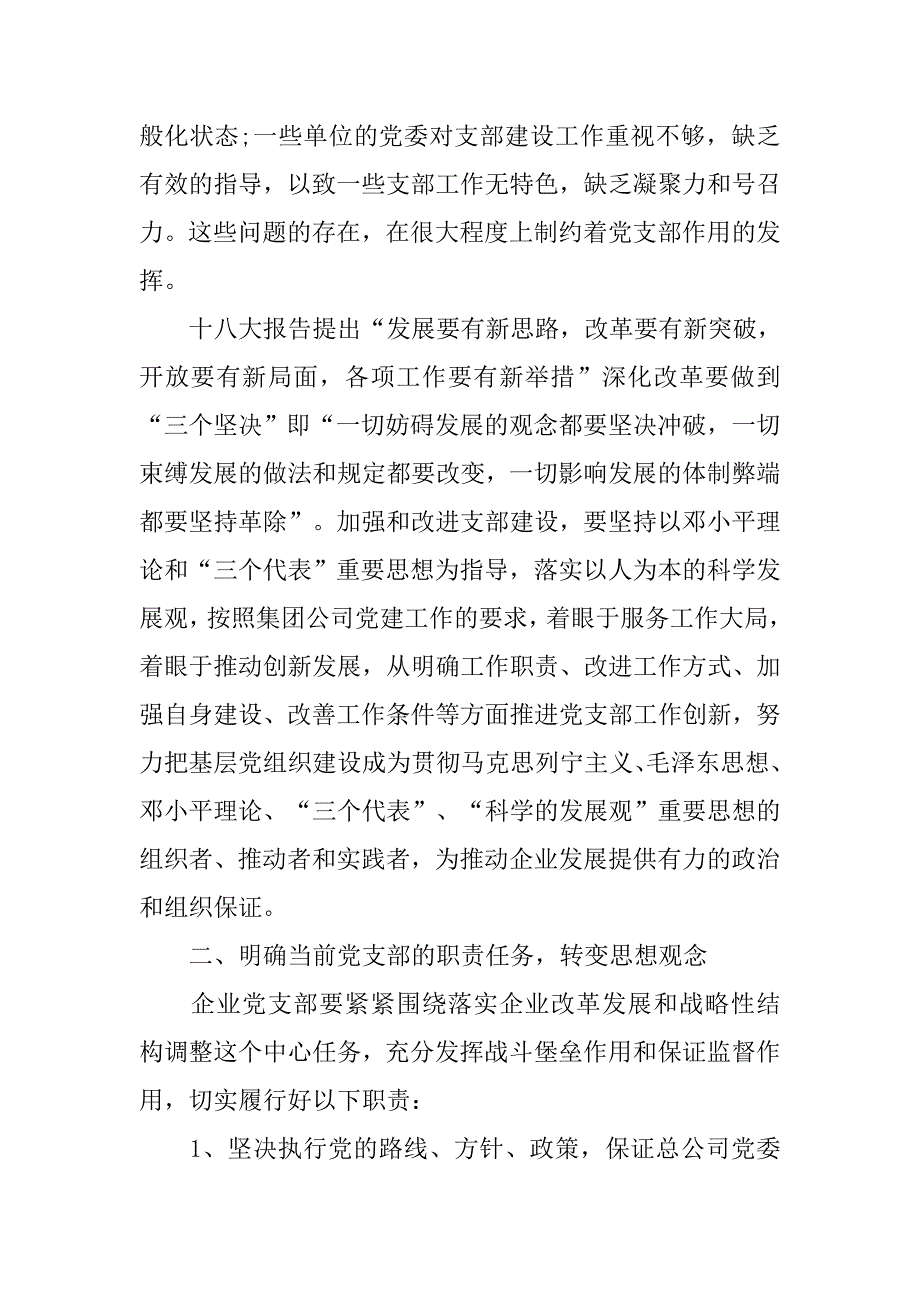 般化状态;一些单位的党委对支部建设工作重视不够，缺乏有效的指导，以致一些支部工作无特色，缺乏凝聚力和号召力。这些问题的存在，在很大程度上制约着党支部作用的发挥。

十八大报告提出“发展要有新思路，改革要有新突破，开放要有新局面，各项工作要有新举措”深化改革要做到“三个坚决”即“一切妨碍发展的观念都要坚决冲破，一切束缚发展的做法和规定都要改变，一切影响发展的体制弊端都要坚持革除”。加强和改进支部建设，要坚持以邓小平理论和“三个代表”重要思想为指导，落实以人为本的科学发展观，按照集团公司党建工作的要求，着眼于服务工作大局，着眼于推动创新发展，从明确工作职责、改进工作方式、加强自身建设、改善工作条件等方面推进党支部工作创新，努力把基层党组织建设成为贯彻马克思列宁主义、毛泽东思想、邓小平理论、“三个代表”、“科学的发展观”重要思想的组织者、推动者和实践者，为推动企业发展提供有力的政治和组织保证。

二、明确当前党支部的职责任务，转变思想观念

企业党支部要紧紧围绕落实企业改革发展和战略性结构调整这个中心任务，充分发挥战斗堡垒作用和保证监督作用，切实履行好以下职责：

1、坚决执行党的路线、方针、政策，保证总公司党委